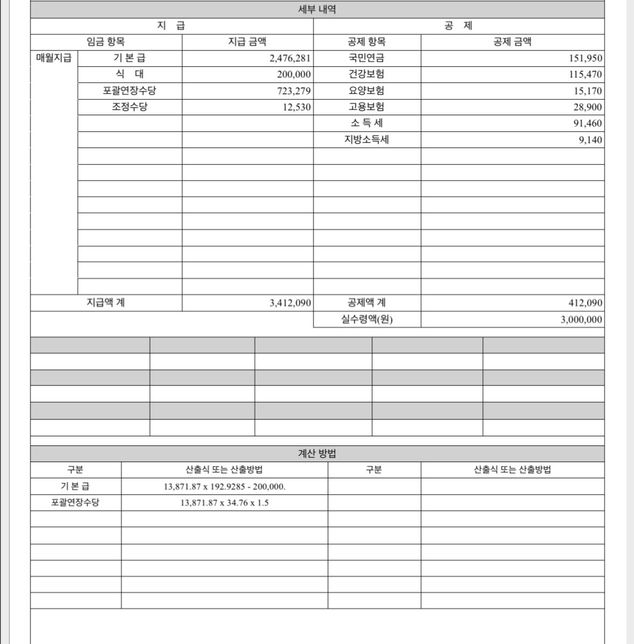 세부 내역

| 지 급 | | | 공 제 | |
|---|---|---|---|---|
| 임금 항목 | | 지급 금액 | 공제 항목 | 공제 금액 |
| 매월지급 | 기 본 급 | 2,476,281 | 국민연금 | 151,950 |
| | 식 대 | 200,000 | 건강보험 | 115,470 |
| | 포괄연장수당 | 723,279 | 요양보험 | 15,170 |
| | 조정수당 | 12,530 | 고용보험 | 28,900 |
| | | | 소 득 세 | 91,460 |
| | | | 지방소득세 | 9,140 |
| 지급액 계 | | 3,412,090 | 공제액 계 | 412,090 |
| | | | 실수령액(원) | 3,000,000 |

계산 방법

| 구분 | 산출식 또는 산출방법 | 구분 | 산출식 또는 산출방법 |
|---|---|---|---|
| 기 본 급 | 13,871.87 x 192.9285 - 200,000. | | |
| 포괄연장수당 | 13,871.87 x 34.76 x 1.5 | | |